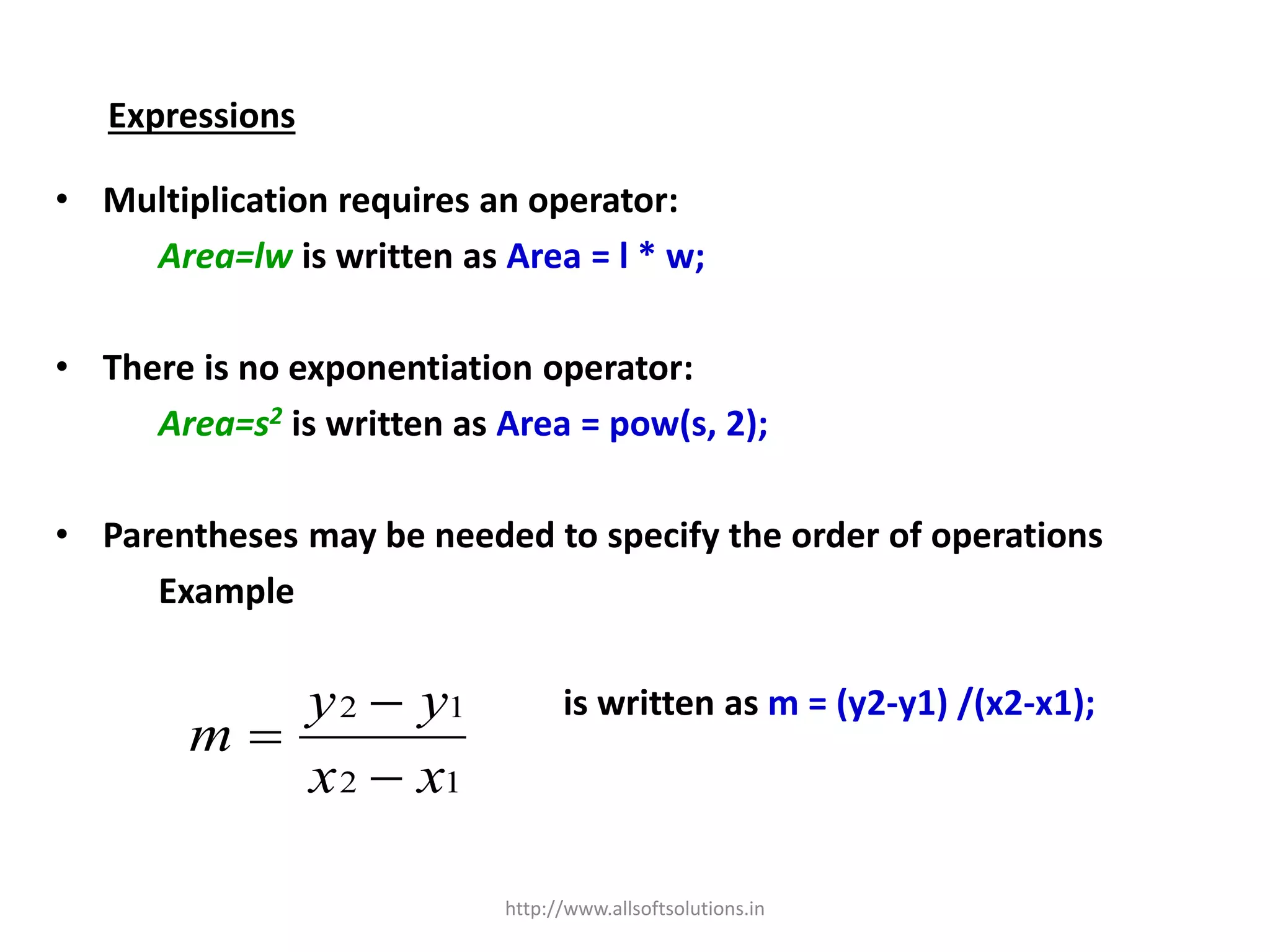 Expressions

• Multiplication requires an operator:
Area=lw is written as Area = l * w;

• There is no exponentiation operator:
Area=$s^2$ is written as Area = pow(s, 2);

• Parentheses may be needed to specify the order of operations
Example

$m = \frac{y_2 - y_1}{x_2 - x_1}$ is written as m = (y2-y1) /(x2-x1);

http://www.allsoftsolutions.in